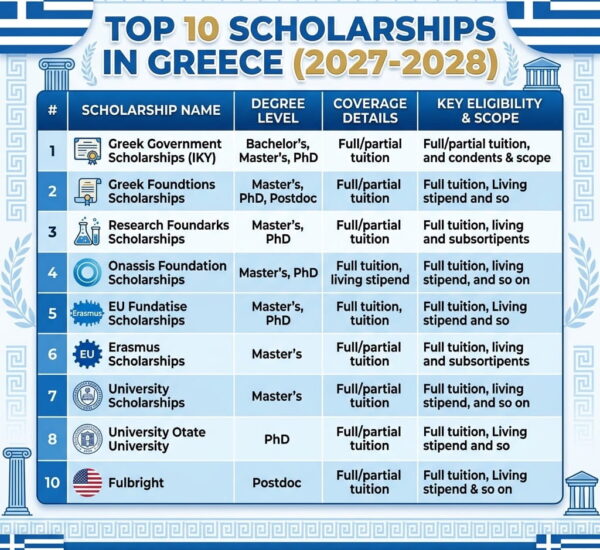 TOP 10 SCHOLARSHIPS IN GREECE (2027-2028)

| # | SCHOLARSHIP NAME | DEGREE LEVEL | COVERAGE DETAILS | KEY ELIGIBILITY & SCOPE |
|---|---|---|---|---|
| 1 | Greek Government Scholarships (IKY) | Bachelor's, Master's, PhD | Full/partial tuition | Full/partial tuition, and condents & scope |
| 2 | Greek Foundtions Scholarships | Master's, PhD, Postdoc | Full/partial tuition | Full tuition, Living stipend and so |
| 3 | Research Foundarks Scholarships | Master's, PhD | Full/partial tuition | Full tuition, living and subsortipents |
| 4 | Onassis Foundation Scholarships | Master's, PhD | Full tuition, living stipend | Full tuition, living stipend, and so on |
| 5 | Erasmus EU Fundatise Scholarships | Master's, PhD | Full tuition, tuition | Full tuition, Living stipend and so |
| 6 | EU Erasmus Scholarships | Master's | Full/partial tuition | Full tuition, living and subsortipents |
| 7 | University Scholarships | Master's | Full/partial tuition | Full tuition, living stipend, and so on |
| 8 | University Otate University | PhD | Full/partial tuition | Full tuition, Living stipend and so |
| 10 | Fulbright | Postdoc | Full/partial tuition | Full tuition, Living stipend & so on |